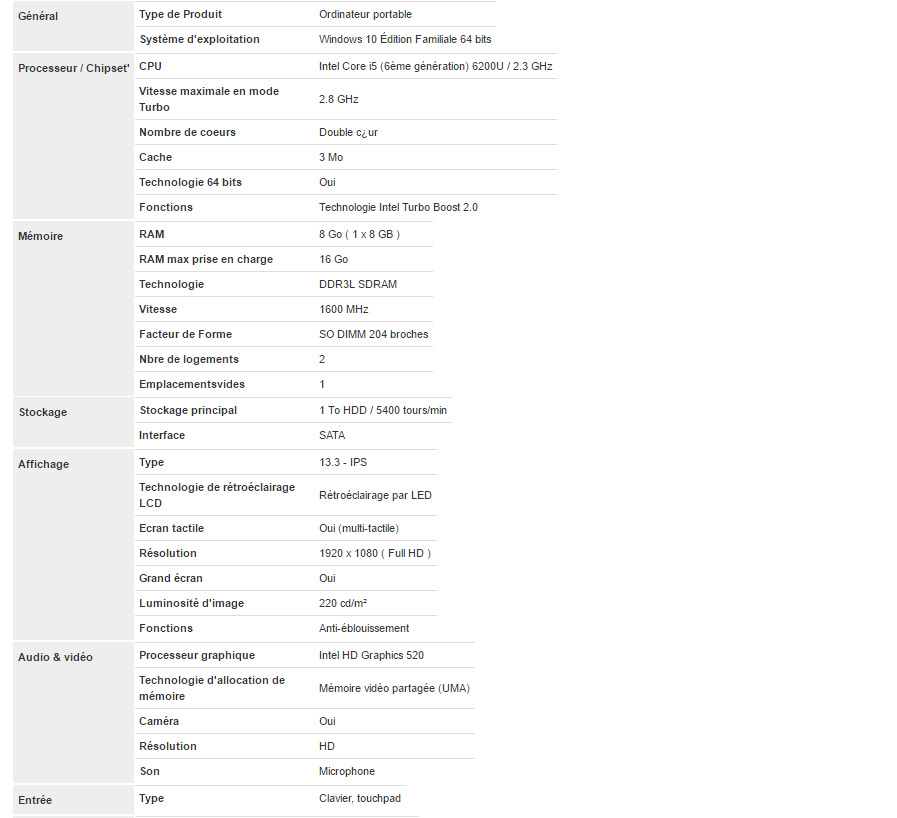 | | | |
|---|---|---|
| Général | Type de Produit | Ordinateur portable |
| | Système d'exploitation | Windows 10 Édition Familiale 64 bits |
| Processeur / Chipset' | CPU | Intel Core i5 (6ème génération) 6200U / 2.3 GHz |
| | Vitesse maximale en mode Turbo | 2.8 GHz |
| | Nombre de coeurs | Double c¿ur |
| | Cache | 3 Mo |
| | Technologie 64 bits | Oui |
| | Fonctions | Technologie Intel Turbo Boost 2.0 |
| Mémoire | RAM | 8 Go ( 1 x 8 GB ) |
| | RAM max prise en charge | 16 Go |
| | Technologie | DDR3L SDRAM |
| | Vitesse | 1600 MHz |
| | Facteur de Forme | SO DIMM 204 broches |
| | Nbre de logements | 2 |
| | Emplacementsvides | 1 |
| Stockage | Stockage principal | 1 To HDD / 5400 tours/min |
| | Interface | SATA |
| Affichage | Type | 13.3 - IPS |
| | Technologie de rétroéclairage LCD | Rétroéclairage par LED |
| | Ecran tactile | Oui (multi-tactile) |
| | Résolution | 1920 x 1080 ( Full HD ) |
| | Grand écran | Oui |
| | Luminosité d'image | 220 cd/m² |
| | Fonctions | Anti-éblouissement |
| Audio & vidéo | Processeur graphique | Intel HD Graphics 520 |
| | Technologie d'allocation de mémoire | Mémoire vidéo partagée (UMA) |
| | Caméra | Oui |
| | Résolution | HD |
| | Son | Microphone |
| Entrée | Type | Clavier, touchpad |